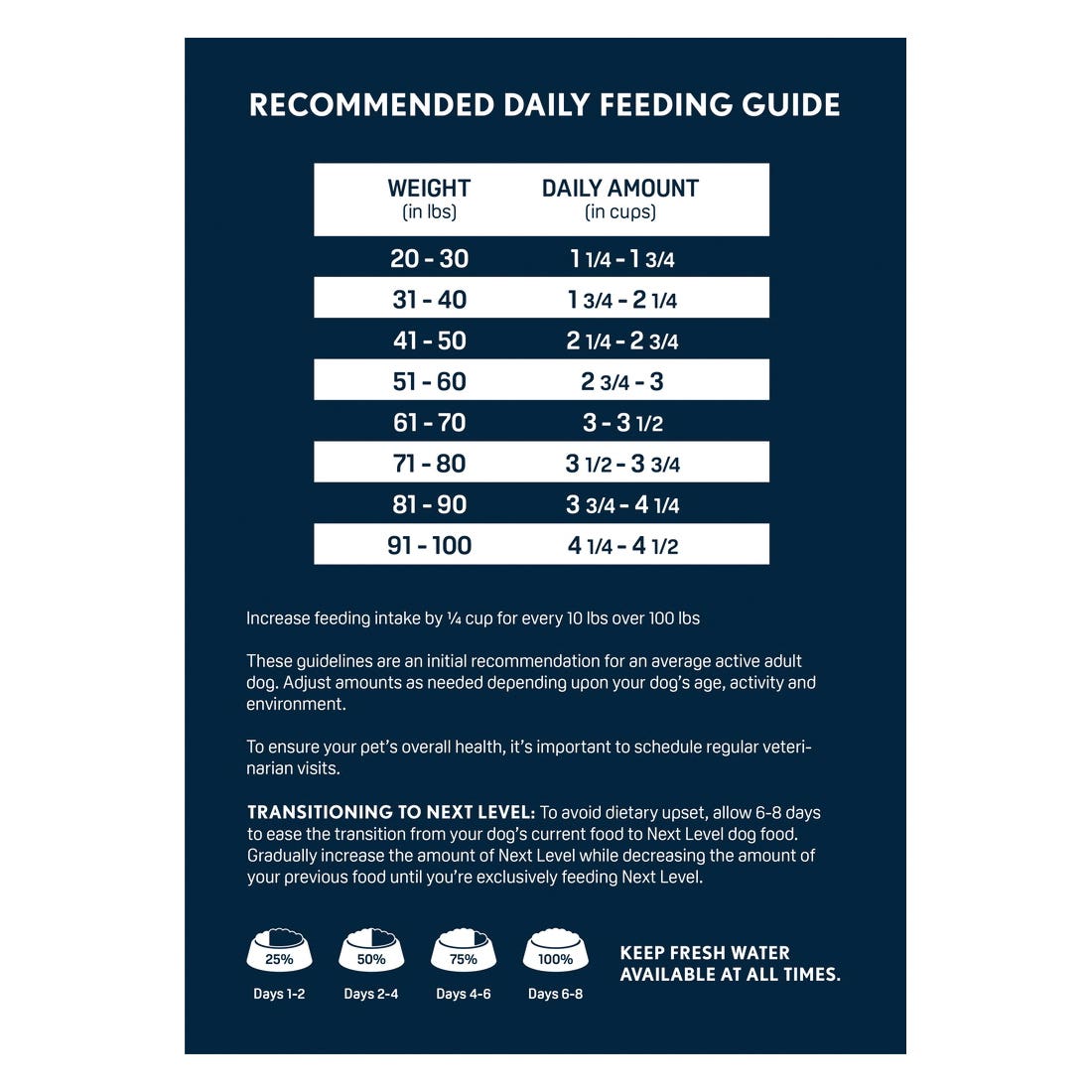 RECOMMENDED DAILY FEEDING GUIDE

| WEIGHT (in lbs) | DAILY AMOUNT (in cups) |
|---|---|
| 20 - 30 | 1 1/4 - 1 3/4 |
| 31 - 40 | 1 3/4 - 2 1/4 |
| 41 - 50 | 2 1/4 - 2 3/4 |
| 51 - 60 | 2 3/4 - 3 |
| 61 - 70 | 3 - 3 1/2 |
| 71 - 80 | 3 1/2 - 3 3/4 |
| 81 - 90 | 3 3/4 - 4 1/4 |
| 91 - 100 | 4 1/4 - 4 1/2 |

Increase feeding intake by ¼ cup for every 10 lbs over 100 lbs

These guidelines are an initial recommendation for an average active adult dog. Adjust amounts as needed depending upon your dog's age, activity and environment.

To ensure your pet's overall health, it's important to schedule regular veterinarian visits.

TRANSITIONING TO NEXT LEVEL: To avoid dietary upset, allow 6-8 days to ease the transition from your dog's current food to Next Level dog food. Gradually increase the amount of Next Level while decreasing the amount of your previous food until you're exclusively feeding Next Level.

25% Days 1-2
50% Days 2-4
75% Days 4-6
100% Days 6-8

KEEP FRESH WATER AVAILABLE AT ALL TIMES.